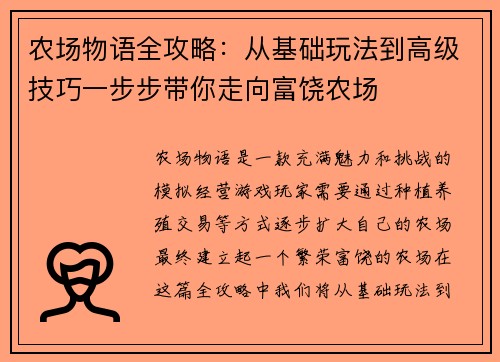 农场物语全攻略：从基础玩法到高级技巧一步步带你走向富饶农场

农场物语是一款充满魅力和挑战的模拟经营游戏玩家需要通过种植养殖交易等方式逐步扩大自己的农场最终建立起一个繁荣富饶的农场在这篇全攻略中我们将从基础玩法到